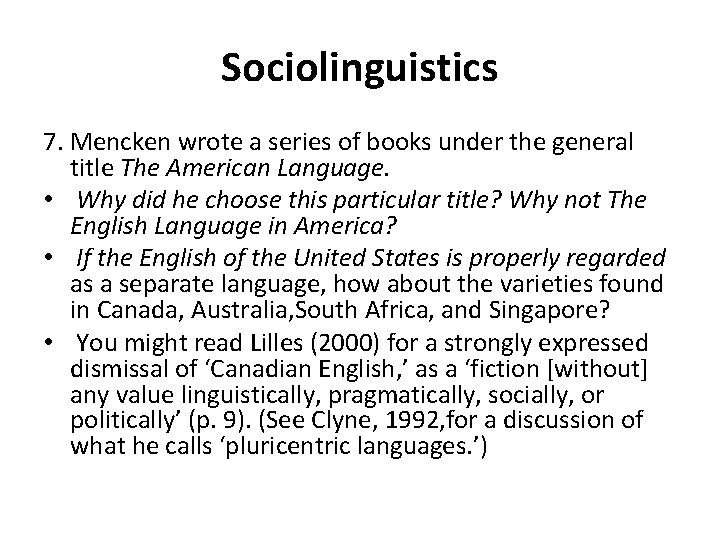 Sociolinguistics

7. Mencken wrote a series of books under the general title The American Language.

• Why did he choose this particular title? Why not The English Language in America?
• If the English of the United States is properly regarded as a separate language, how about the varieties found in Canada, Australia,South Africa, and Singapore?
• You might read Lilles (2000) for a strongly expressed dismissal of 'Canadian English,' as a 'fiction [without] any value linguistically, pragmatically, socially, or politically' (p. 9). (See Clyne, 1992,for a discussion of what he calls 'pluricentric languages.')